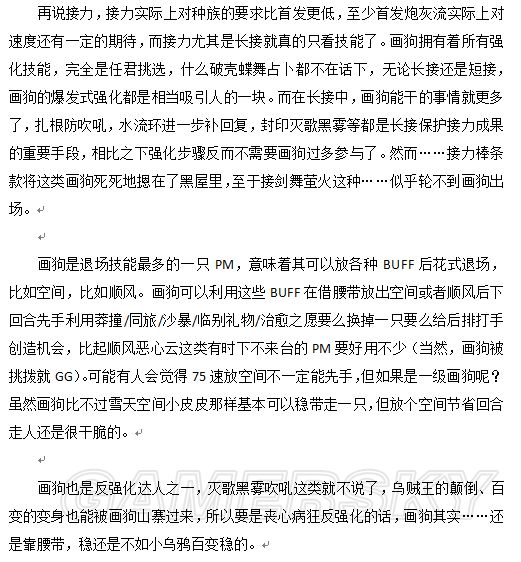 再说接力，接力实际上对种族的要求比首发更低，至少首发炮灰流实际上对速度还有一定的期待，而接力尤其是长接就真的只看技能了。画狗拥有着所有强化技能，完全是任君挑选，什么破壳蝶舞占卜都不在话下，无论长接还是短接，画狗的爆发式强化都是相当吸引人的一块。而在长接中，画狗能干的事情就更多了，扎根防吹吼，水流环进一步补回复，封印灭歌黑雾等都是长接保护接力成果的重要手段，相比之下强化步骤反而不需要画狗过多参与了。然而……接力棒条款将这类画狗死死地摁在了黑屋里，至于接剑舞萤火这种……似乎轮不到画狗出场。

画狗是退场技能最多的一只 PM，意味着其可以放各种 BUFF 后花式退场，比如空间，比如顺风。画狗可以利用这些 BUFF 在借腰带放出空间或者顺风后下回合先手利用莽撞/同旅/沙暴/临别礼物/治愈之愿要么换掉一只要么给后排打手创造机会，比起顺风恶心云这类有时下不来台的 PM 要好用不少（当然，画狗被挑拨就 GG）。可能有人会觉得 75 速放空间不一定能先手，但如果是一级画狗呢？虽然画狗比不过雪天空间小皮皮那样基本可以稳带走一只，但放个空间节省回合走人还是很干脆的。

GAMERSKY

画狗也是反强化达人之一，灭歌黑雾吹吼这类就不说了，乌贼王的颠倒、百变的变身也能被画狗山寨过来，所以要是丧心病狂反强化的话，画狗其实……还是靠腰带，稳还是不如小乌鸦百变稳的。